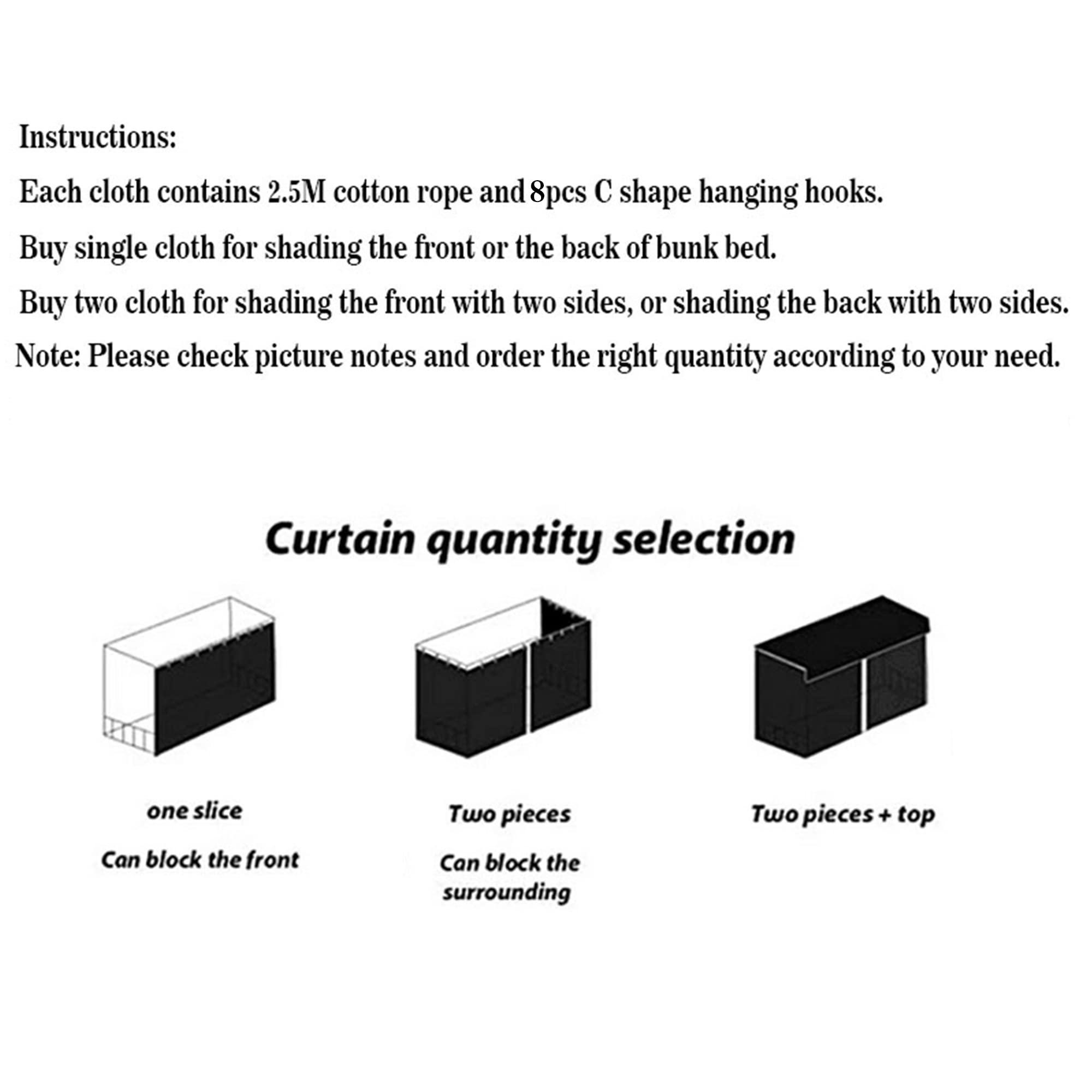 Instructions:

Each cloth contains 2.5M cotton rope and 8pcs C shape hanging hooks.

Buy single cloth for shading the front or the back of bunk bed.

Buy two cloth for shading the front with two sides, or shading the back with two sides.

Note: Please check picture notes and order the right quantity according to your need.

Curtain quantity selection

one slice

Can block the front

Two pieces

Can block the surrounding

Two pieces + top